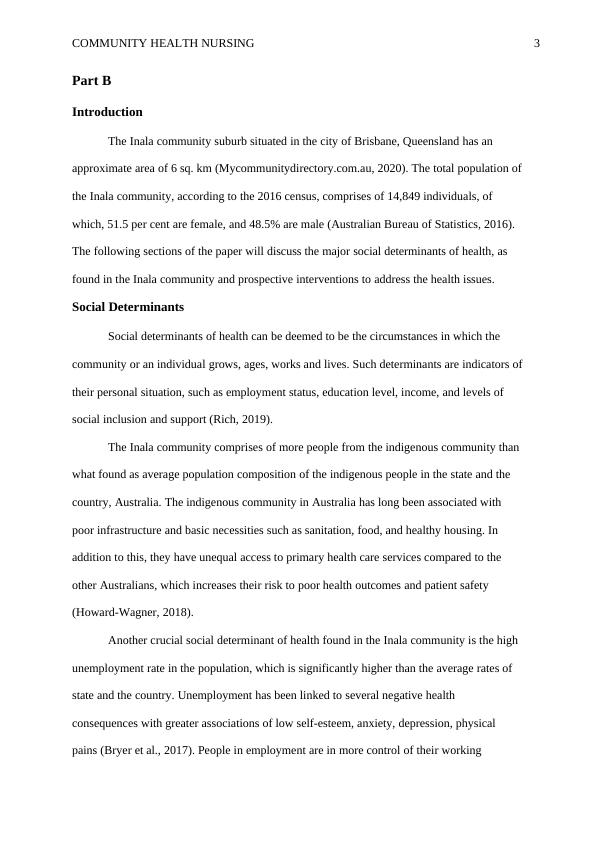 COMMUNITY HEALTH NURSING 3

Part B

Introduction

The Inala community suburb situated in the city of Brisbane, Queensland has an approximate area of 6 sq. km (Mycommunitydirectory.com.au, 2020). The total population of the Inala community, according to the 2016 census, comprises of 14,849 individuals, of which, 51.5 per cent are female, and 48.5% are male (Australian Bureau of Statistics, 2016). The following sections of the paper will discuss the major social determinants of health, as found in the Inala community and prospective interventions to address the health issues.

Social Determinants

Social determinants of health can be deemed to be the circumstances in which the community or an individual grows, ages, works and lives. Such determinants are indicators of their personal situation, such as employment status, education level, income, and levels of social inclusion and support (Rich, 2019).

The Inala community comprises of more people from the indigenous community than what found as average population composition of the indigenous people in the state and the country, Australia. The indigenous community in Australia has long been associated with poor infrastructure and basic necessities such as sanitation, food, and healthy housing. In addition to this, they have unequal access to primary health care services compared to the other Australians, which increases their risk to poor health outcomes and patient safety (Howard-Wagner, 2018).

Another crucial social determinant of health found in the Inala community is the high unemployment rate in the population, which is significantly higher than the average rates of state and the country. Unemployment has been linked to several negative health consequences with greater associations of low self-esteem, anxiety, depression, physical pains (Bryer et al., 2017). People in employment are in more control of their working